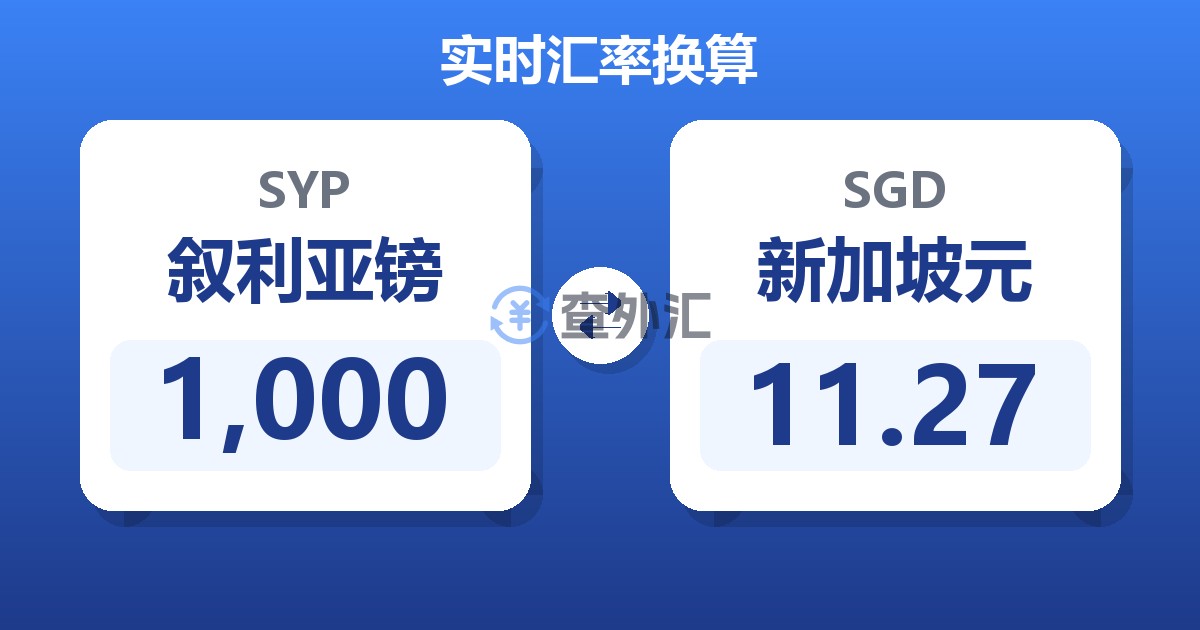 实时汇率换算

SYP
叙利亚镑
1,000

查外汇

SGD
新加坡元
11.27